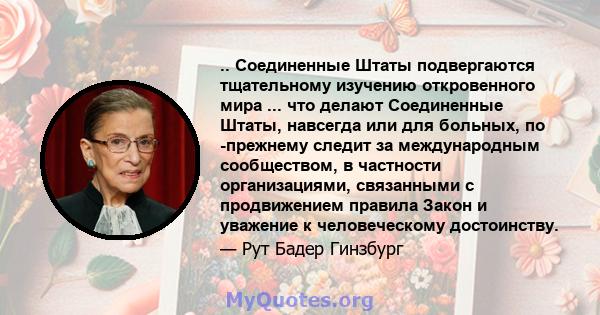 .. Соединенные Штаты подвергаются тщательному изучению откровенного мира ... что делают Соединенные Штаты, навсегда или для больных, по -прежнему следит за международным сообществом, в частности организациями, связанными с продвижением правила Закон и уважение к человеческому достоинству.
— Рут Бадер Гинзбург

MyQuotes.org